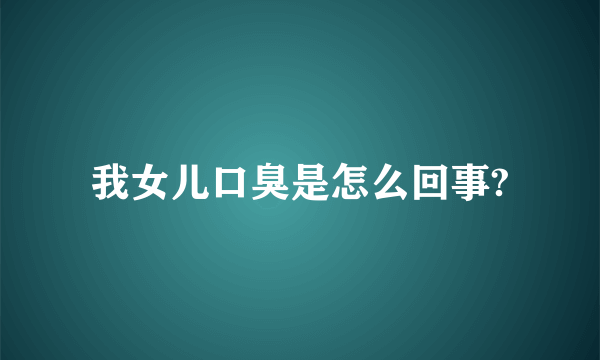 我女儿口臭是怎么回事?